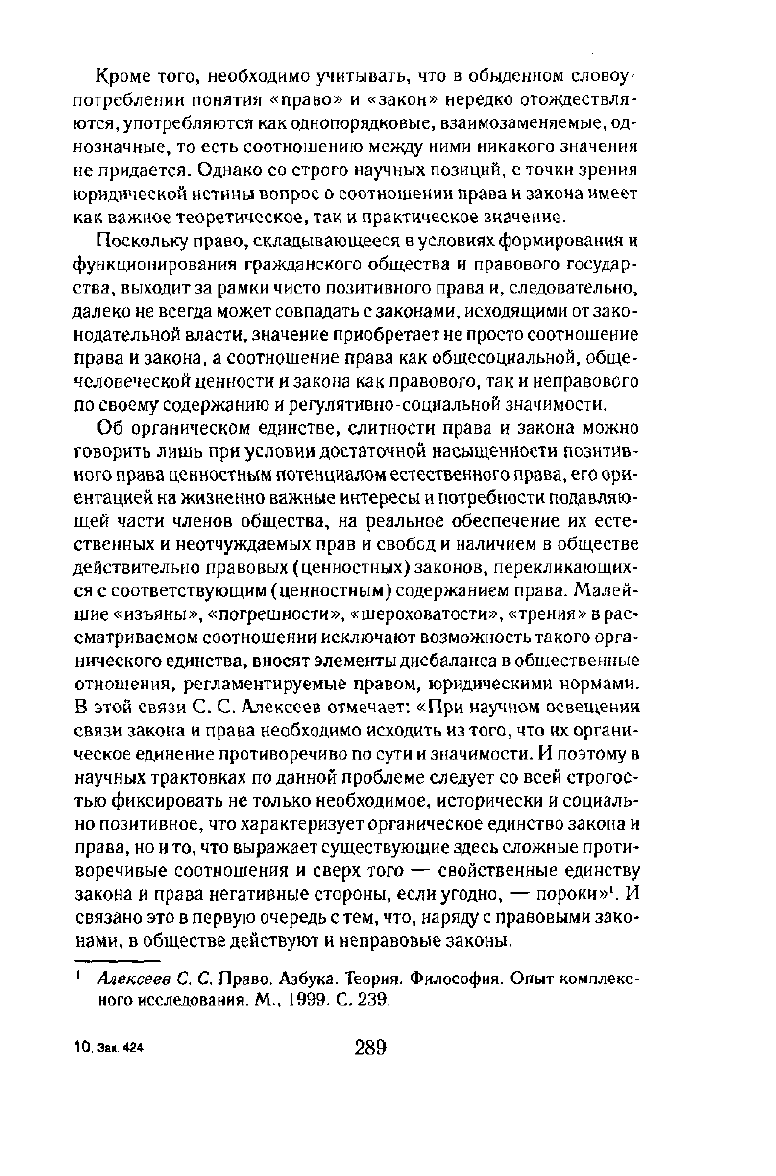 Кроме того, необходимо учитывать, что в обыденном словоупотреблении понятия «право» и «закон» нередко отождествляются, употребляются как однопорядковые, взаимозаменяемые, однозначные, то есть соотношению между ними никакого значения не придается. Однако со строго научных позиций, с точки зрения юридической истины вопрос о соотношении права и закона имеет как важное теоретическое, так и практическое значение.

Поскольку право, складывающееся в условиях формирования и функционирования гражданского общества и правового государства, выходит за рамки чисто позитивного права и, следовательно, далеко не всегда может совпадать с законами, исходящими от законодательной власти, значение приобретает не просто соотношение права и закона, а соотношение права как общесоциальной, общечеловеческой ценности и закона как правового, так и неправового по своему содержанию и регулятивно-социальной значимости.

Об органическом единстве, слитности права и закона можно говорить лишь при условии достаточной насыщенности позитивного права ценностным потенциалом естественного права, его ориентацией на жизненно важные интересы и потребности подавляющей части членов общества, на реальное обеспечение их естественных и неотчуждаемых прав и свобод и наличием в обществе действительно правовых (ценностных) законов, перекликающихся с соответствующим (ценностным) содержанием права. Малейшие «изъяны», «погрешности», «шероховатости», «трения» в рассматриваемом соотношении исключают возможность такого органического единства, вносят элементы дисбаланса в общественные отношения, регламентируемые правом, юридическими нормами. В этой связи С. С. Алексеев отмечает: «При научном освещении связи закона и права необходимо исходить из того, что их органическое единение противоречиво по сути и значимости. И поэтому в научных трактовках по данной проблеме следует со всей строгостью фиксировать не только необходимое, исторически и социально позитивное, что характеризует органическое единство закона и права, но и то, что выражает существующие здесь сложные противоречивые соотношения и сверх того — свойственные единству закона и права негативные стороны, если угодно, — пороки»$^1$. И связано это в первую очередь с тем, что, наряду с правовыми законами, в обществе действуют и неправовые законы.

$^1$ Алексеев С. С. Право. Азбука. Теория. Философия. Опыт комплексного исследования. М., 1999. С. 239.

10. Зак. 424

289